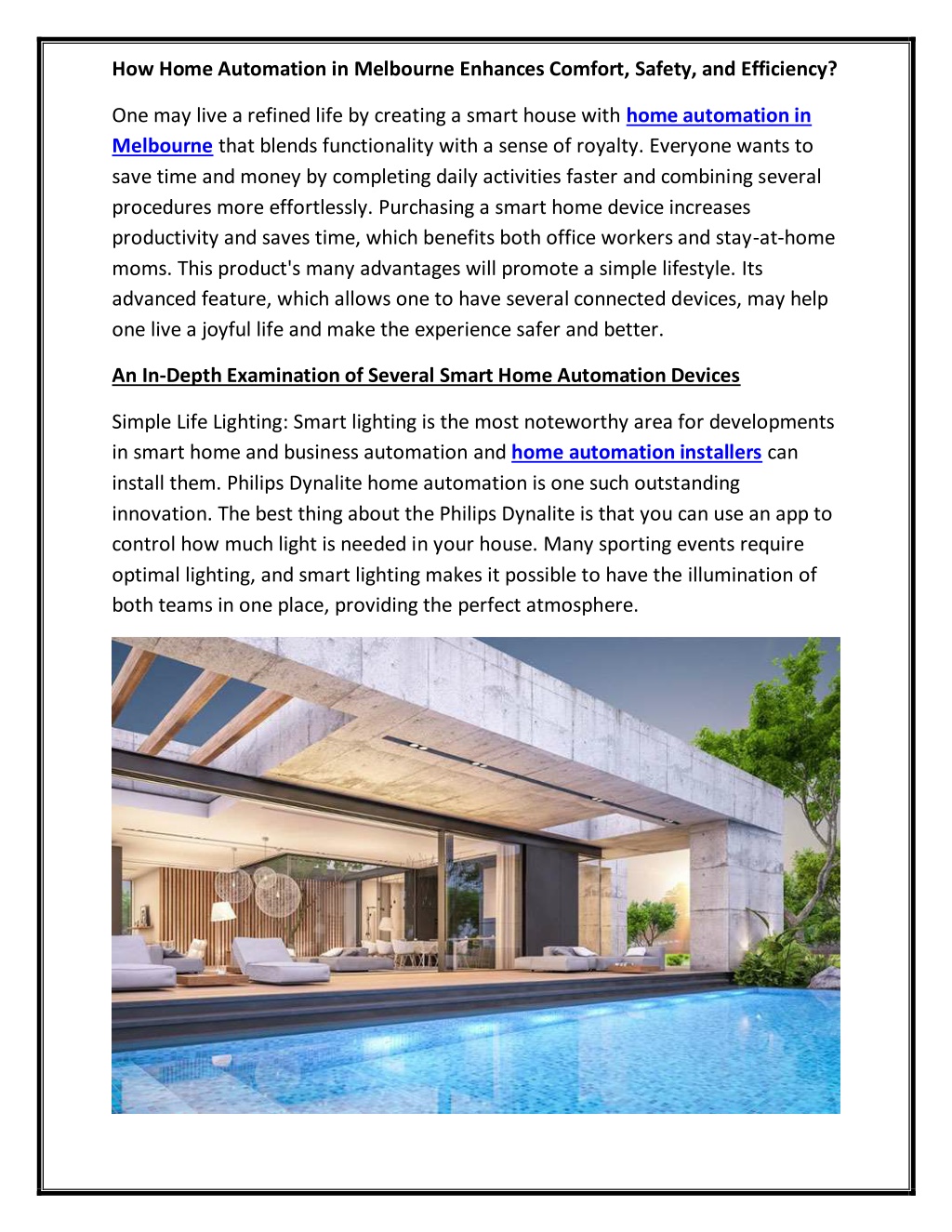 How Home Automation in Melbourne Enhances Comfort, Safety, and Efficiency?

One may live a refined life by creating a smart house with home automation in Melbourne that blends functionality with a sense of royalty. Everyone wants to save time and money by completing daily activities faster and combining several procedures more effortlessly. Purchasing a smart home device increases productivity and saves time, which benefits both office workers and stay-at-home moms. This product's many advantages will promote a simple lifestyle. Its advanced feature, which allows one to have several connected devices, may help one live a joyful life and make the experience safer and better.

An In-Depth Examination of Several Smart Home Automation Devices

Simple Life Lighting: Smart lighting is the most noteworthy area for developments in smart home and business automation and home automation installers can install them. Philips Dynalite home automation is one such outstanding innovation. The best thing about the Philips Dynalite is that you can use an app to control how much light is needed in your house. Many sporting events require optimal lighting, and smart lighting makes it possible to have the illumination of both teams in one place, providing the perfect atmosphere.